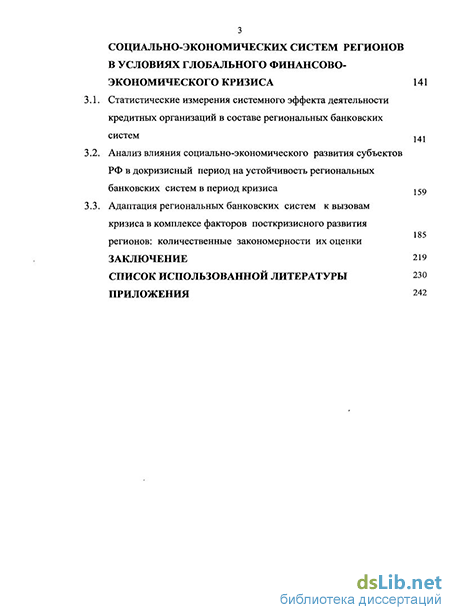 3

СОЦИАЛЬНО-ЭКОНОМИЧЕСКИХ СИСТЕМ РЕГИОНОВ В УСЛОВИЯХ ГЛОБАЛЬНОГО ФИНАНСОВО-ЭКОНОМИЧЕСКОГО КРИЗИСА 141

3.1. Статистические измерения системного эффекта деятельности кредитных организаций в составе региональных банковских систем 141

3.2. Анализ влияния социально-экономического развития субъектов РФ в докризисный период на устойчивость региональных банковских систем в период кризиса 159

3.3. Адаптация региональных банковских систем к вызовам кризиса в комплексе факторов посткризисного развития регионов: количественные закономерности их оценки 185

ЗАКЛЮЧЕНИЕ 219

СПИСОК ИСПОЛЬЗОВАННОЙ ЛИТЕРАТУРЫ 230

ПРИЛОЖЕНИЯ 242

dsLib.net
библиотека диссертаций